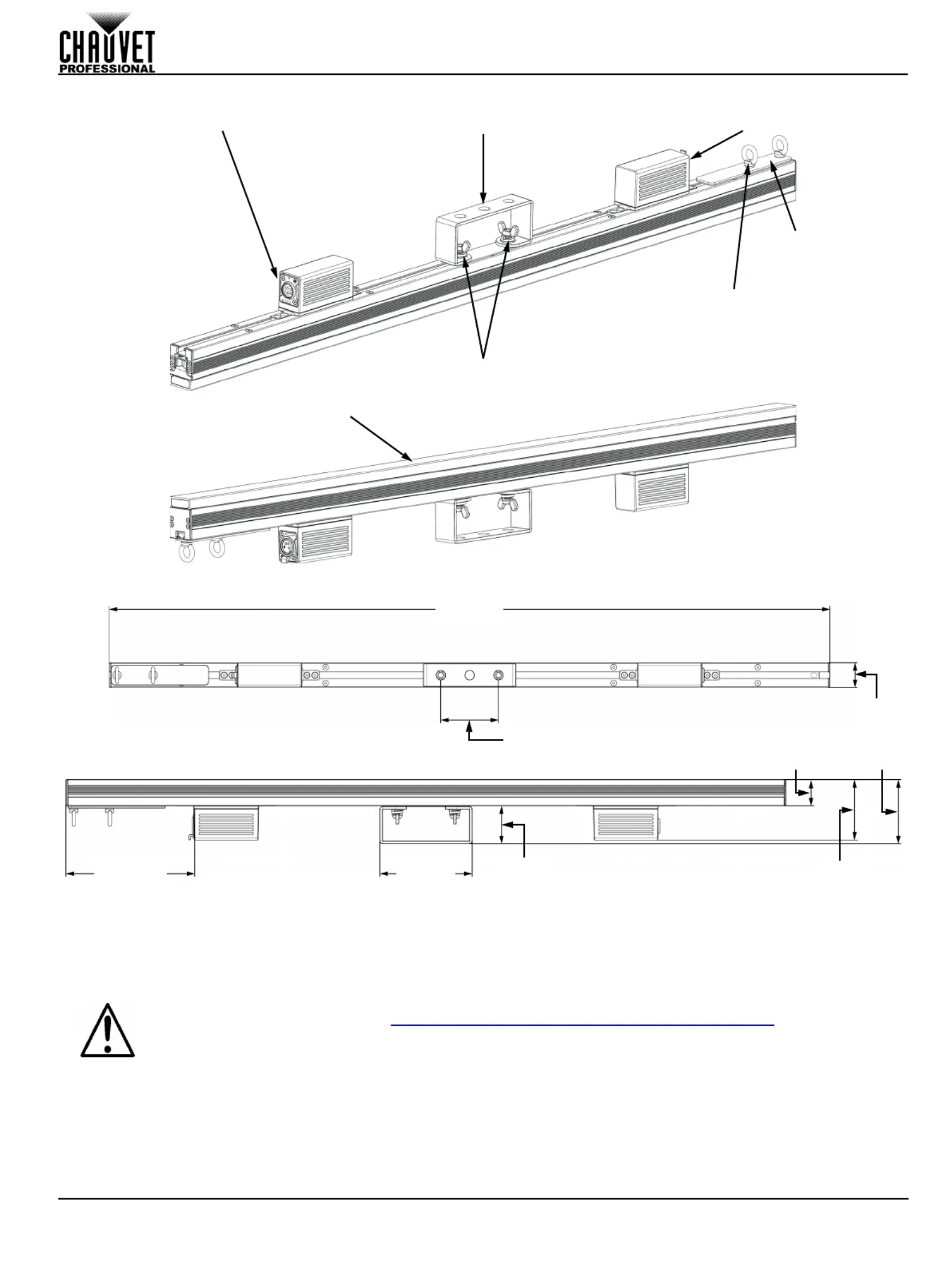 CHAUVET PROFESSIONAL